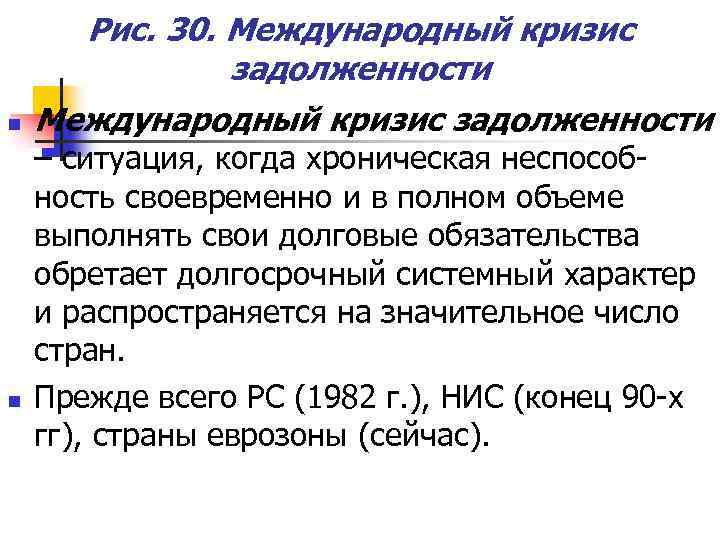 Рис. 30. Международный кризис задолженности

Международный кризис задолженности – ситуация, когда хроническая неспособность своевременно и в полном объеме выполнять свои долговые обязательства обретает долгосрочный системный характер и распространяется на значительное число стран.

Прежде всего РС (1982 г.), НИС (конец 90-х гг), страны еврозоны (сейчас).